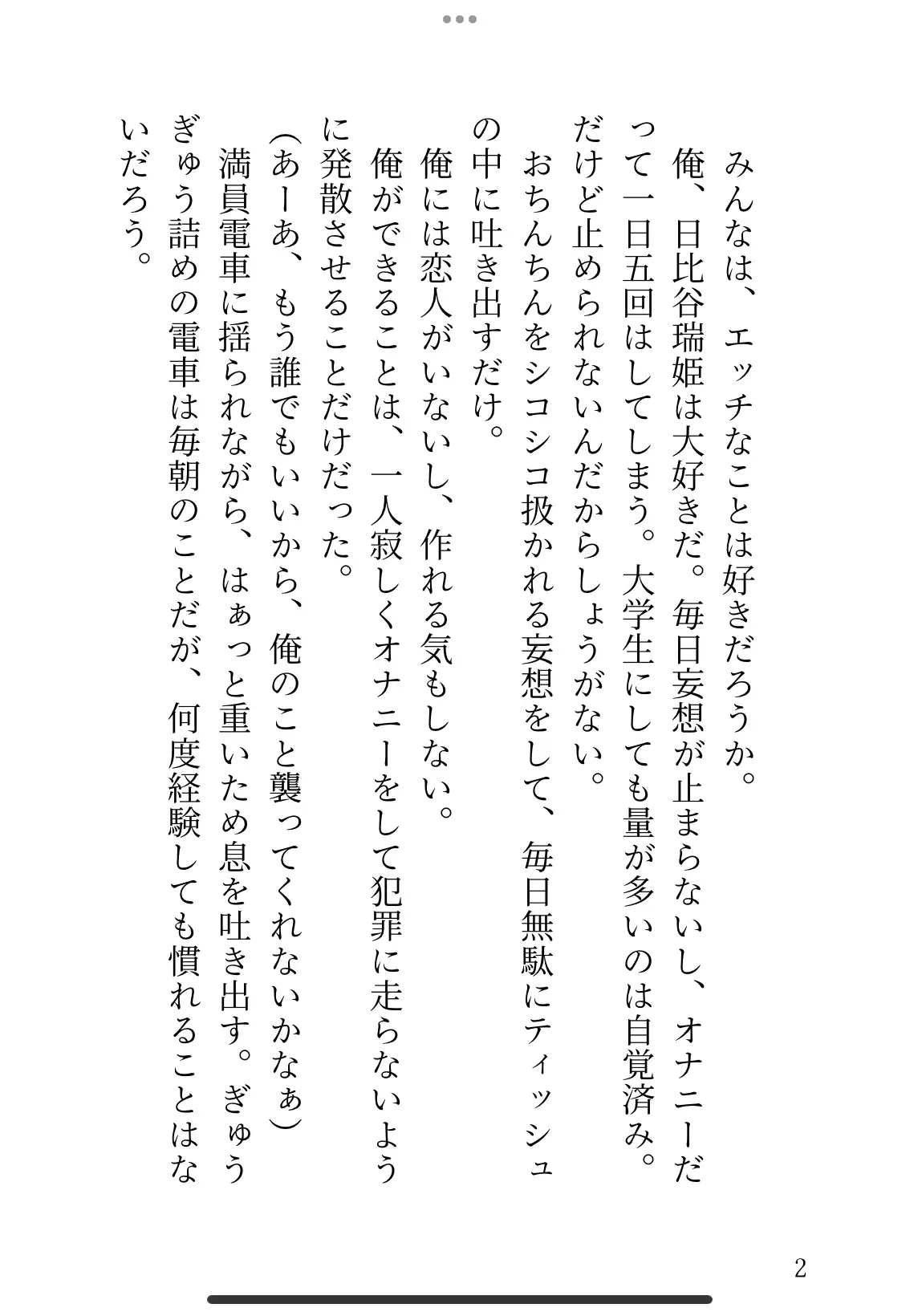 みんなは、エッチなことは好きだろうか。

俺、日比谷瑞姫は大好きだ。毎日妄想が止まらないし、オナニーだって一日五回はしてしまう。大学生にしても量が多いのは自覚済み。だけど止められないんだからしょうがない。

おちんちんをシコシコ扱かれる妄想をして、毎日無駄にティッシュの中に吐き出すだけ。

俺には恋人がいないし、作れる気もしない。

俺ができることは、一人寂しくオナニーをして犯罪に走らないように発散させることだけだった。

（あーあ、もう誰でもいいから、俺のこと襲ってくれないかなぁ）

満員電車に揺られながら、はぁっと重いため息を吐き出す。ぎゅうぎゅう詰めの電車は毎朝のことだが、何度経験しても慣れることはないだろう。

2